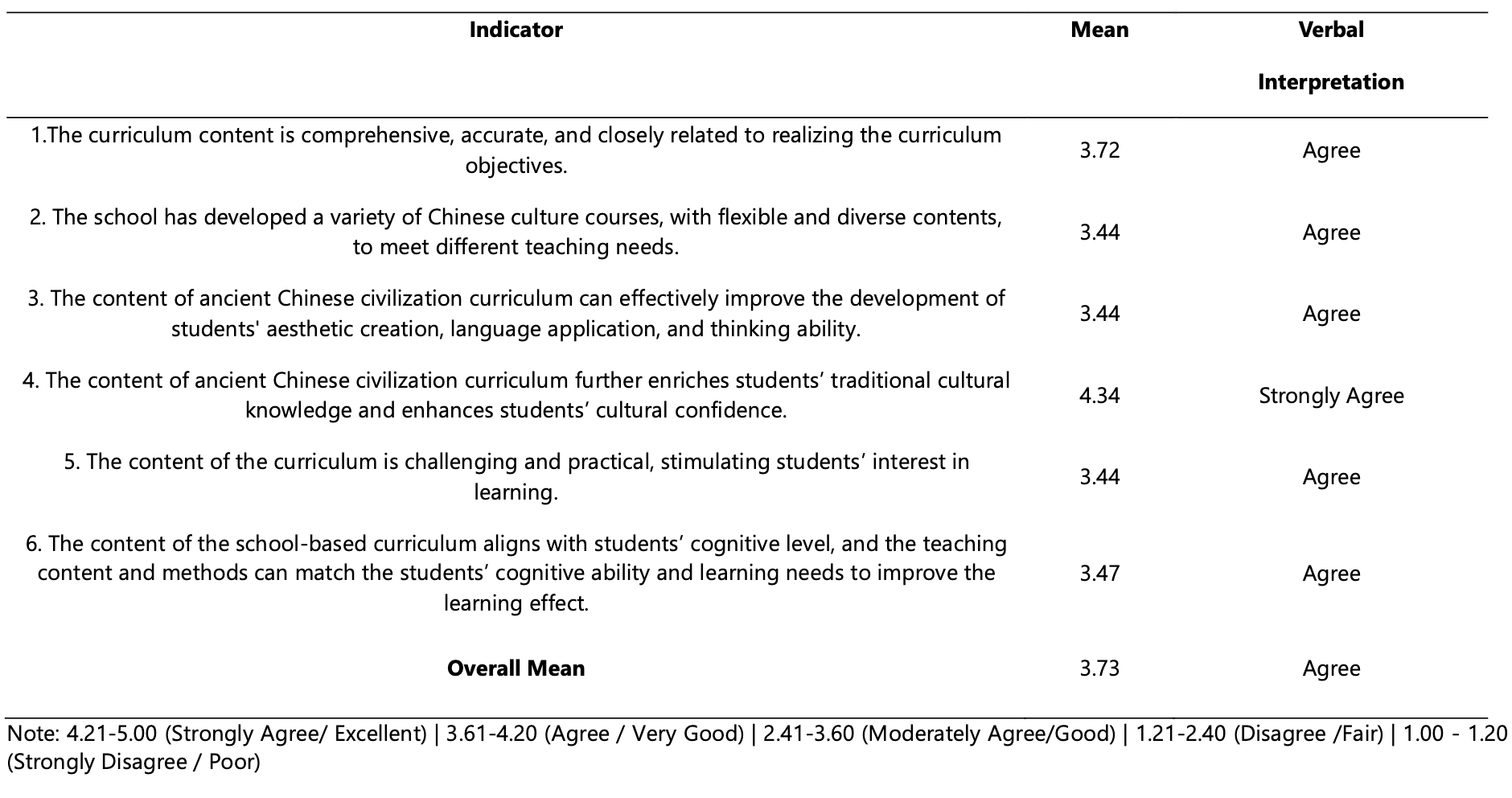 | Indicator | Mean | Verbal Interpretation |
|---|---|---|
| 1.The curriculum content is comprehensive, accurate, and closely related to realizing the curriculum objectives. | 3.72 | Agree |
| 2. The school has developed a variety of Chinese culture courses, with flexible and diverse contents, to meet different teaching needs. | 3.44 | Agree |
| 3. The content of ancient Chinese civilization curriculum can effectively improve the development of students' aesthetic creation, language application, and thinking ability. | 3.44 | Agree |
| 4. The content of ancient Chinese civilization curriculum further enriches students’ traditional cultural knowledge and enhances students’ cultural confidence. | 4.34 | Strongly Agree |
| 5. The content of the curriculum is challenging and practical, stimulating students’ interest in learning. | 3.44 | Agree |
| 6. The content of the school-based curriculum aligns with students’ cognitive level, and the teaching content and methods can match the students’ cognitive ability and learning needs to improve the learning effect. | 3.47 | Agree |
| **Overall Mean** | 3.73 | Agree |

Note: 4.21-5.00 (Strongly Agree/ Excellent) | 3.61-4.20 (Agree / Very Good) | 2.41-3.60 (Moderately Agree/Good) | 1.21-2.40 (Disagree /Fair) | 1.00 - 1.20 (Strongly Disagree / Poor)